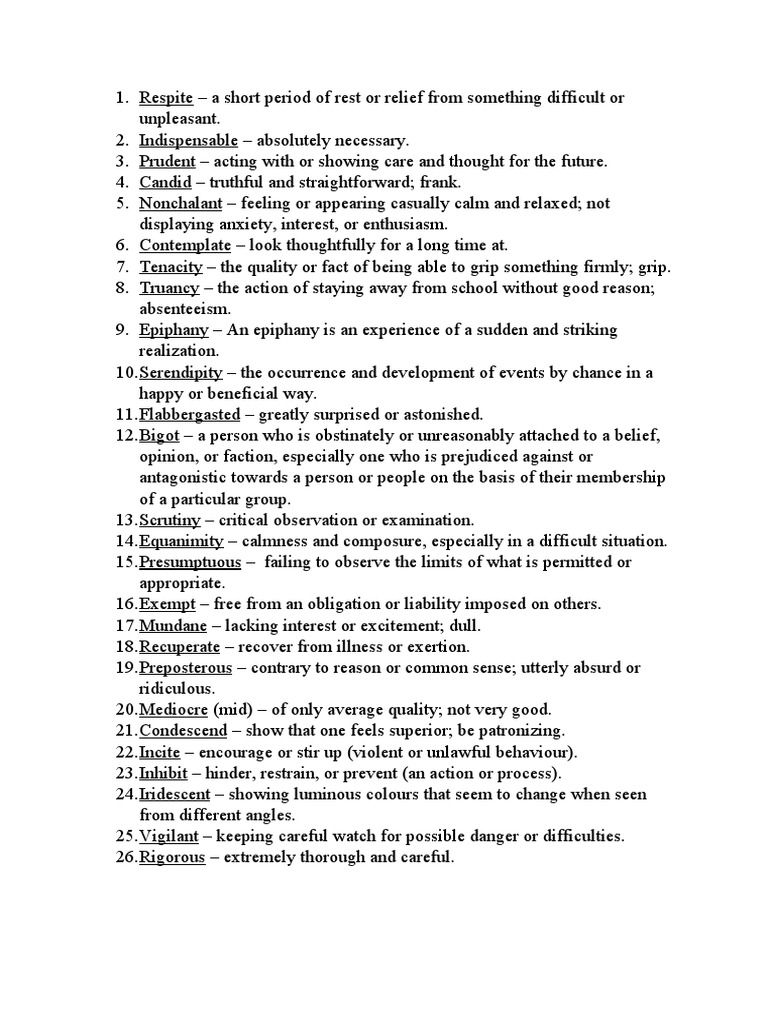 1. Respite – a short period of rest or relief from something difficult or unpleasant.
2. Indispensable – absolutely necessary.
3. Prudent – acting with or showing care and thought for the future.
4. Candid – truthful and straightforward; frank.
5. Nonchalant – feeling or appearing casually calm and relaxed; not displaying anxiety, interest, or enthusiasm.
6. Contemplate – look thoughtfully for a long time at.
7. Tenacity – the quality or fact of being able to grip something firmly; grip.
8. Truancy – the action of staying away from school without good reason; absenteeism.
9. Epiphany – An epiphany is an experience of a sudden and striking realization.
10. Serendipity – the occurrence and development of events by chance in a happy or beneficial way.
11. Flabbergasted – greatly surprised or astonished.
12. Bigot – a person who is obstinately or unreasonably attached to a belief, opinion, or faction, especially one who is prejudiced against or antagonistic towards a person or people on the basis of their membership of a particular group.
13. Scrutiny – critical observation or examination.
14. Equanimity – calmness and composure, especially in a difficult situation.
15. Presumptuous – failing to observe the limits of what is permitted or appropriate.
16. Exempt – free from an obligation or liability imposed on others.
17. Mundane – lacking interest or excitement; dull.
18. Recuperate – recover from illness or exertion.
19. Preposterous – contrary to reason or common sense; utterly absurd or ridiculous.
20. Mediocre (mid) – of only average quality; not very good.
21. Condescend – show that one feels superior; be patronizing.
22. Incite – encourage or stir up (violent or unlawful behaviour).
23. Inhibit – hinder, restrain, or prevent (an action or process).
24. Iridescent – showing luminous colours that seem to change when seen from different angles.
25. Vigilant – keeping careful watch for possible danger or difficulties.
26. Rigorous – extremely thorough and careful.